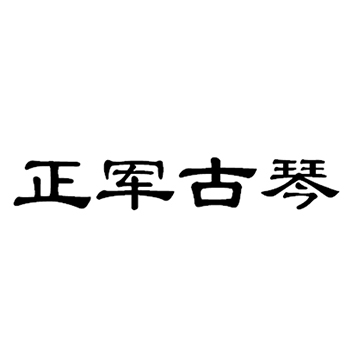 正军古琴